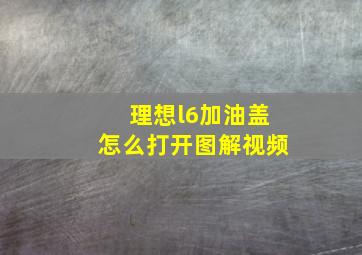 理想l6加油盖
怎么打开图解视频